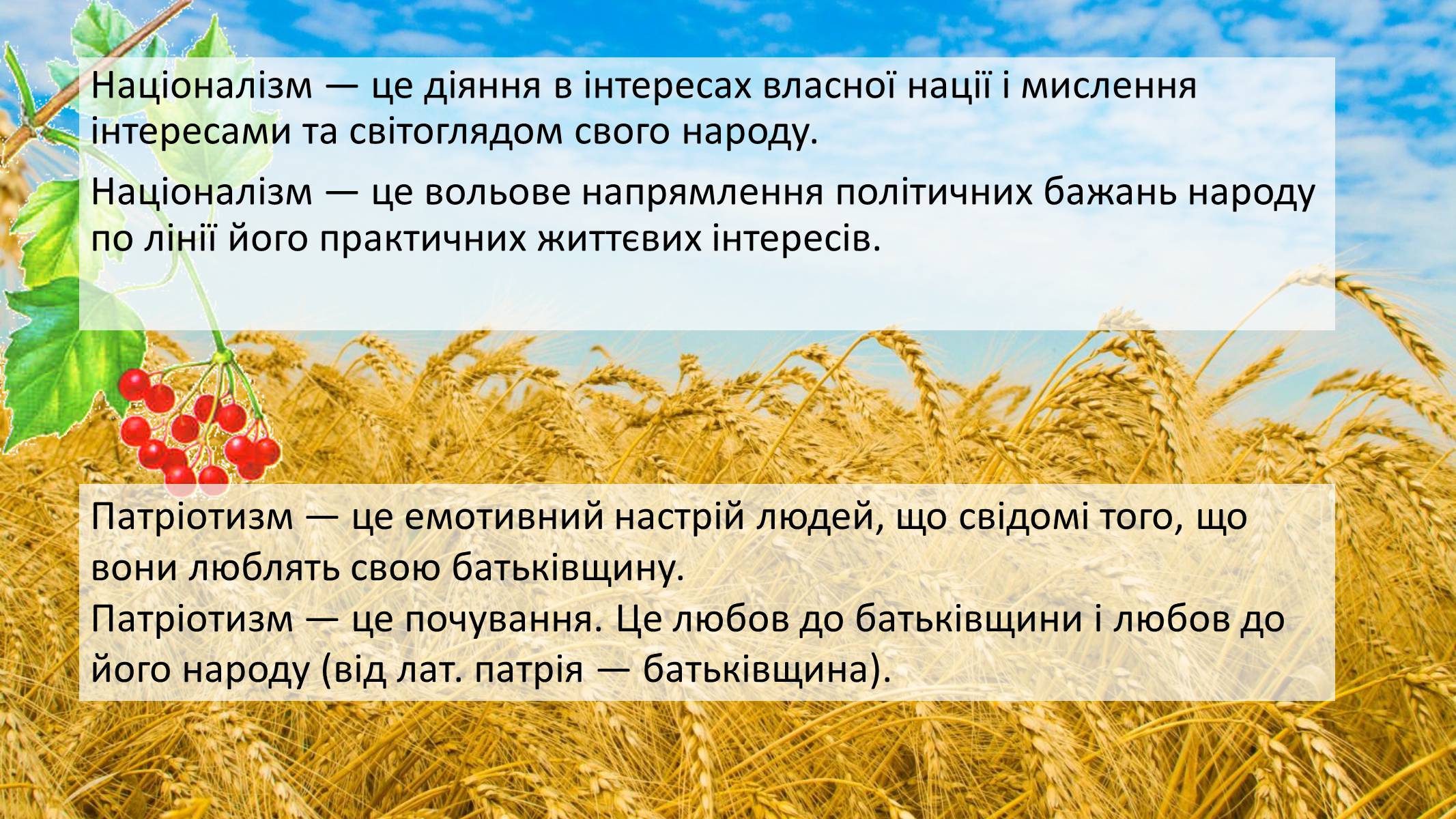 Націоналізм — це діяння в інтересах власної нації і мислення інтересами та світоглядом свого народу.

Націоналізм — це вольове напрямлення політичних бажань народу по лінії його практичних життєвих інтересів.

Патріотизм — це емотивний настрій людей, що свідомі того, що вони люблять свою батьківщину.
Патріотизм — це почування. Це любов до батьківщини і любов до його народу (від лат. патрія — батьківщина).